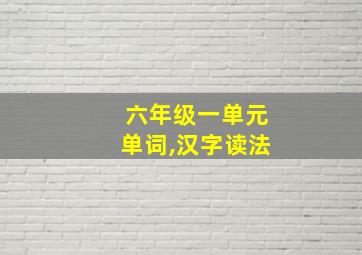 六年级一单元
单词,汉字读法